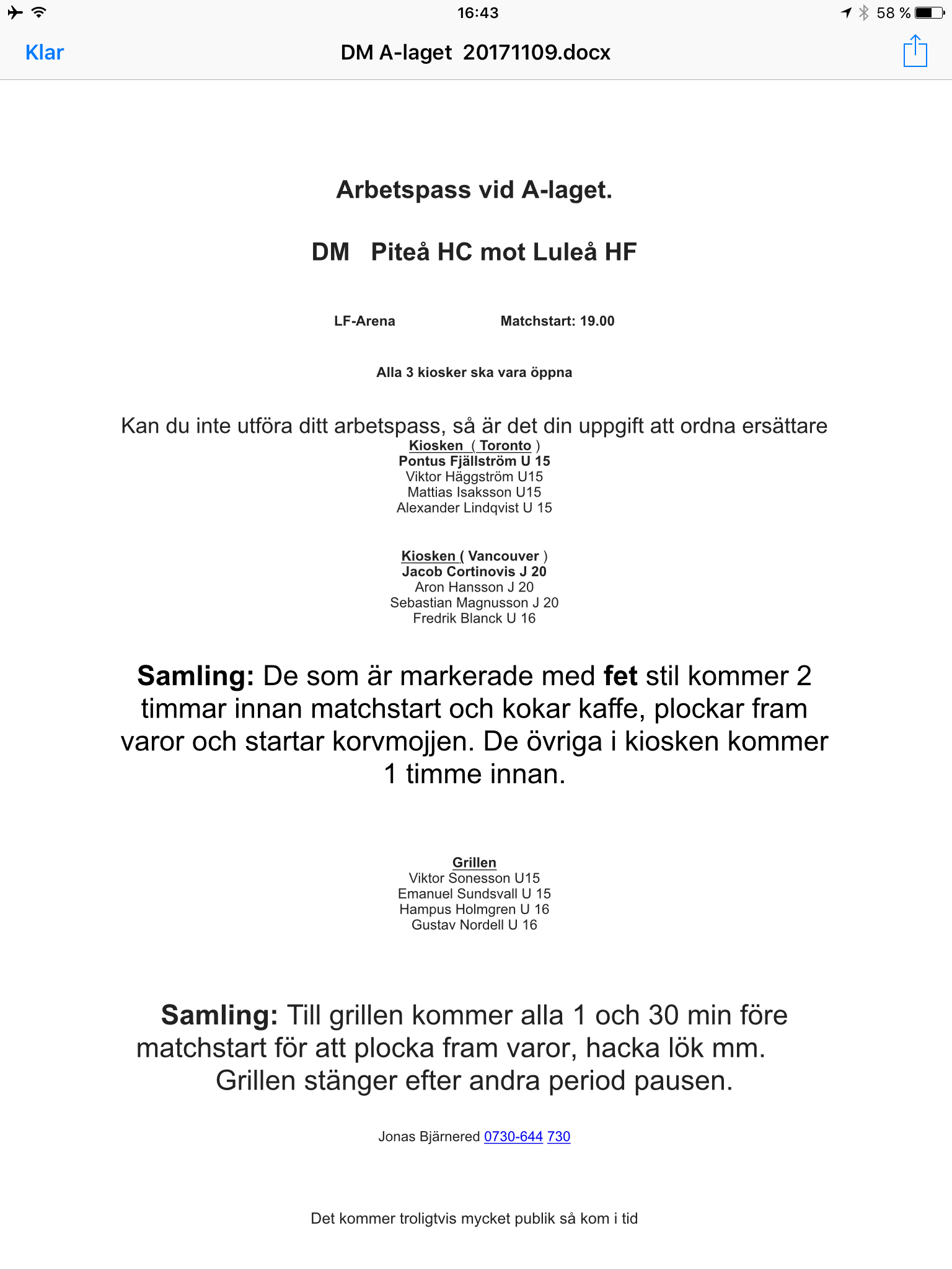 16:43

58 %

Klar

DM A-laget 20171109.docx

Arbetspass vid A-laget.

DM Piteå HC mot Luleå HF

LF-Arena Matchstart: 19.00

Alla 3 kiosker ska vara öppna

Kan du inte utföra ditt arbetspass, så är det din uppgift att ordna ersättare

Kiosken ( Toronto )
Pontus Fjällström U 15
Viktor Häggström U15
Mattias Isaksson U15
Alexander Lindqvist U 15

Kiosken ( Vancouver )
Jacob Cortinovis J 20
Aron Hansson J 20
Sebastian Magnusson J 20
Fredrik Blanck U 16

Samling: De som är markerade med fet stil kommer 2 timmar innan matchstart och kokar kaffe, plockar fram varor och startar korvmojjen. De övriga i kiosken kommer 1 timme innan.

Grillen
Viktor Sonesson U15
Emanuel Sundsvall U 15
Hampus Holmgren U 16
Gustav Nordell U 16

Samling: Till grillen kommer alla 1 och 30 min före matchstart för att plocka fram varor, hacka lök mm. Grillen stänger efter andra period pausen.

Jonas Bjärnered 0730-644 730

Det kommer troligtvis mycket publik så kom i tid